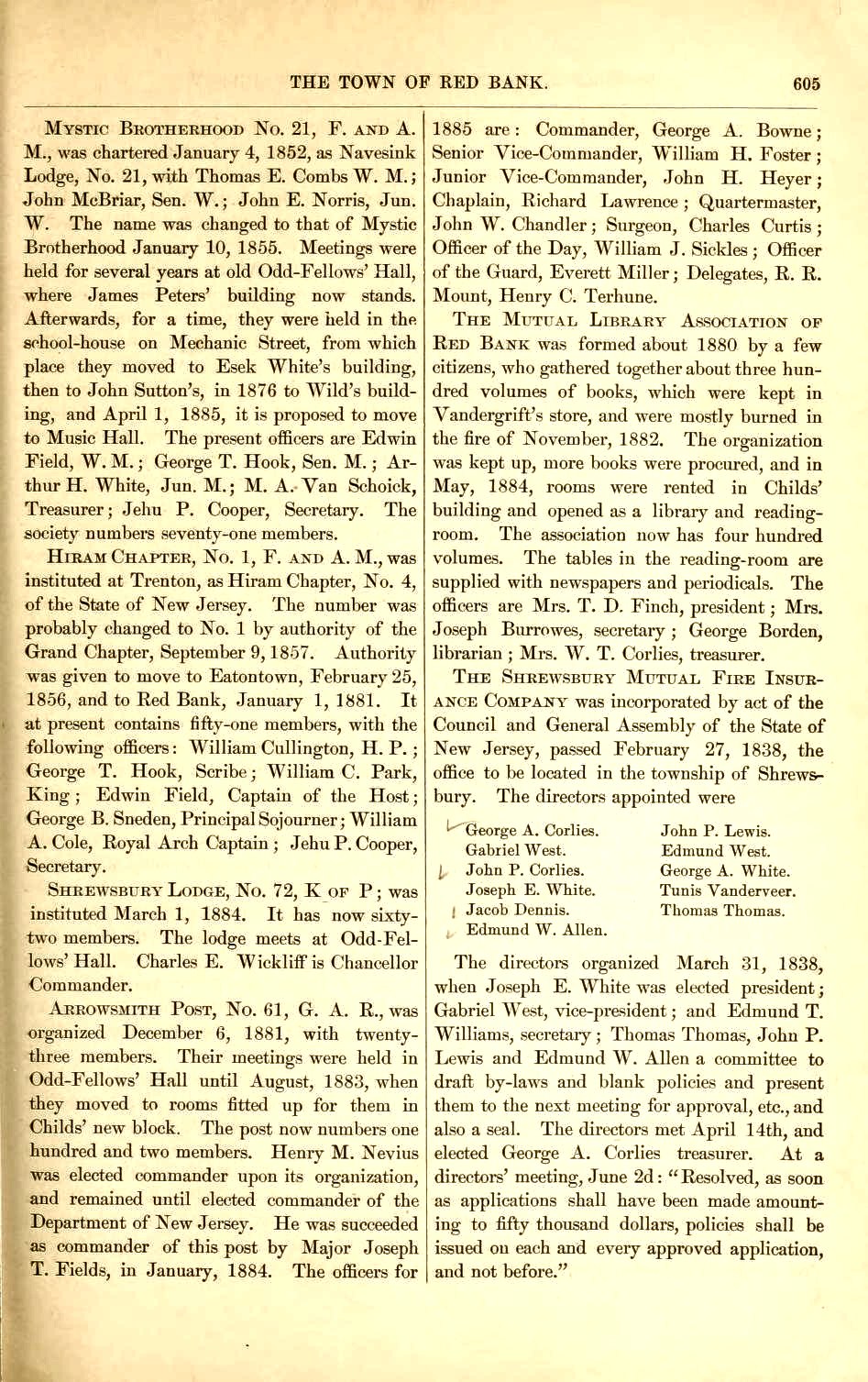 THE TOWN OF RED BANK. 605

Mystic Brotherhood No. 21, F. and A. M., was chartered January 4, 1852, as Navesink Lodge, No. 21, with Thomas E. Combs W. M.; John McBriar, Sen. W.; John E. Norris, Jun. W. The name was changed to that of Mystic Brotherhood January 10, 1855. Meetings were held for several years at old Odd-Fellows' Hall, where James Peters' building now stands. Afterwards, for a time, they were held in the school-house on Mechanic Street, from which place they moved to Esek White's building, then to John Sutton's, in 1876 to Wild's building, and April 1, 1885, it is proposed to move to Music Hall. The present officers are Edwin Field, W. M.; George T. Hook, Sen. M.; Arthur H. White, Jun. M.; M. A. Van Schoick, Treasurer; Jehu P. Cooper, Secretary. The society numbers seventy-one members.

Hiram Chapter, No. 1, F. and A. M., was instituted at Trenton, as Hiram Chapter, No. 4, of the State of New Jersey. The number was probably changed to No. 1 by authority of the Grand Chapter, September 9, 1857. Authority was given to move to Eatontown, February 25, 1856, and to Red Bank, January 1, 1881. It at present contains fifty-one members, with the following officers: William Cullington, H. P.; George T. Hook, Scribe; William C. Park, King; Edwin Field, Captain of the Host; George B. Sneden, Principal Sojourner; William A. Cole, Royal Arch Captain; Jehu P. Cooper, Secretary.

Shrewsbury Lodge, No. 72, K of P; was instituted March 1, 1884. It has now sixty-two members. The lodge meets at Odd-Fellows' Hall. Charles E. Wickliff is Chancellor Commander.

Arrowsmith Post, No. 61, G. A. R., was organized December 6, 1881, with twenty-three members. Their meetings were held in Odd-Fellows' Hall until August, 1883, when they moved to rooms fitted up for them in Childs' new block. The post now numbers one hundred and two members. Henry M. Nevius was elected commander upon its organization, and remained until elected commander of the Department of New Jersey. He was succeeded as commander of this post by Major Joseph T. Fields, in January, 1884. The officers for 1885 are: Commander, George A. Bowne; Senior Vice-Commander, William H. Foster; Junior Vice-Commander, John H. Heyer; Chaplain, Richard Lawrence; Quartermaster, John W. Chandler; Surgeon, Charles Curtis; Officer of the Day, William J. Sickles; Officer of the Guard, Everett Miller; Delegates, R. R. Mount, Henry C. Terhune.

The Mutual Library Association of Red Bank was formed about 1880 by a few citizens, who gathered together about three hundred volumes of books, which were kept in Vandergrift's store, and were mostly burned in the fire of November, 1882. The organization was kept up, more books were procured, and in May, 1884, rooms were rented in Childs' building and opened as a library and reading-room. The association now has four hundred volumes. The tables in the reading-room are supplied with newspapers and periodicals. The officers are Mrs. T. D. Finch, president; Mrs. Joseph Burrowes, secretary; George Borden, librarian; Mrs. W. T. Corlies, treasurer.

The Shrewsbury Mutual Fire Insurance Company was incorporated by act of the Council and General Assembly of the State of New Jersey, passed February 27, 1838, the office to be located in the township of Shrewsbury. The directors appointed were

George A. Corlies.
Gabriel West.
John P. Corlies.
Joseph E. White.
Jacob Dennis.
Edmund W. Allen.
John P. Lewis.
Edmund West.
George A. White.
Tunis Vanderveer.
Thomas Thomas.

The directors organized March 31, 1838, when Joseph E. White was elected president; Gabriel West, vice-president; and Edmund T. Williams, secretary; Thomas Thomas, John P. Lewis and Edmund W. Allen a committee to draft by-laws and blank policies and present them to the next meeting for approval, etc., and also a seal. The directors met April 14th, and elected George A. Corlies treasurer. At a directors' meeting, June 2d: "Resolved, as soon as applications shall have been made amounting to fifty thousand dollars, policies shall be issued on each and every approved application, and not before."